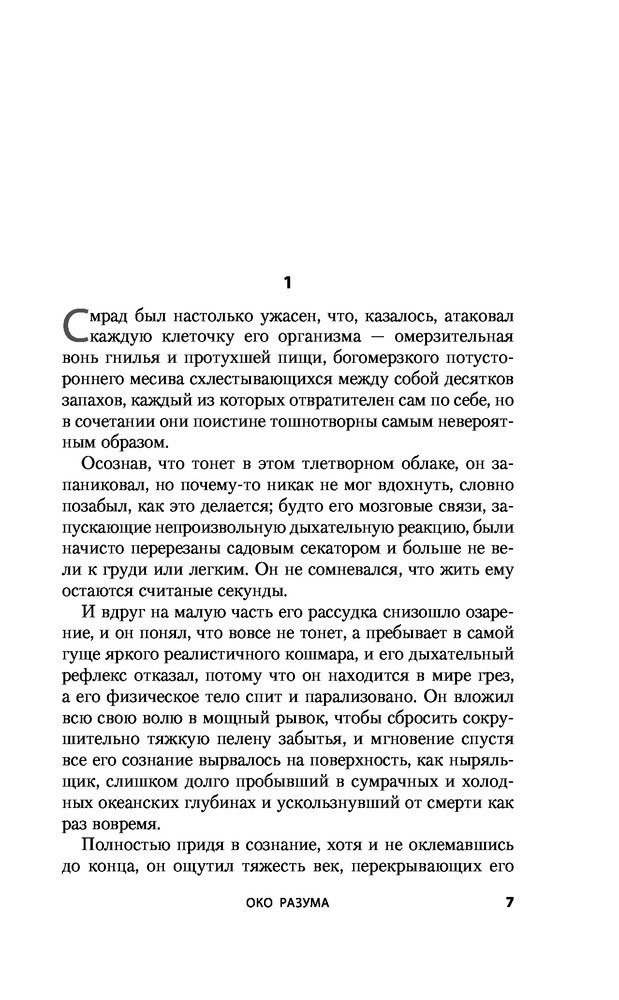 1

Смрад был настолько ужасен, что, казалось, атаковал каждую клеточку его организма — омерзительная вонь гнилья и протухшей пищи, богомерзкого потустороннего месива схлестывающихся между собой десятков запахов, каждый из которых отвратителен сам по себе, но в сочетании они поистине тошнотворны самым невероятным образом.

Осознав, что тонет в этом тлетворном облаке, он запаниковал, но почему-то никак не мог вдохнуть, словно позабыл, как это делается; будто его мозговые связи, запускающие непроизвольную дыхательную реакцию, были начисто перерезаны садовым секатором и больше не вели к груди или легким. Он не сомневался, что жить ему остаются считаные секунды.

И вдруг на малую часть его рассудка снизошло озарение, и он понял, что вовсе не тонет, а пребывает в самой гуще яркого реалистичного кошмара, и его дыхательный рефлекс отказал, потому что он находится в мире грез, а его физическое тело спит и парализовано. Он вложил всю свою волю в мощный рывок, чтобы сбросить сокрушительно тяжкую пелену забытья, и мгновение спустя все его сознание вырвалось на поверхность, как ныряльщик, слишком долго пробывший в сумрачных и холодных океанских глубинах и ускользнувший от смерти как раз вовремя.

Полностью придя в сознание, хотя и не оклемавшись до конца, он ощутил тяжесть век, перекрывающих его

ОКО РАЗУМА 7